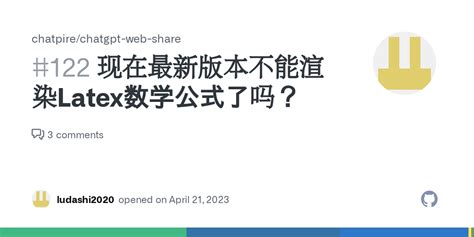 chatpire/chatgpt-web-share

#122 现在最新版本不能渲染Latex数学公式了吗？

3 comments

ludashi2020 opened on April 21, 2023